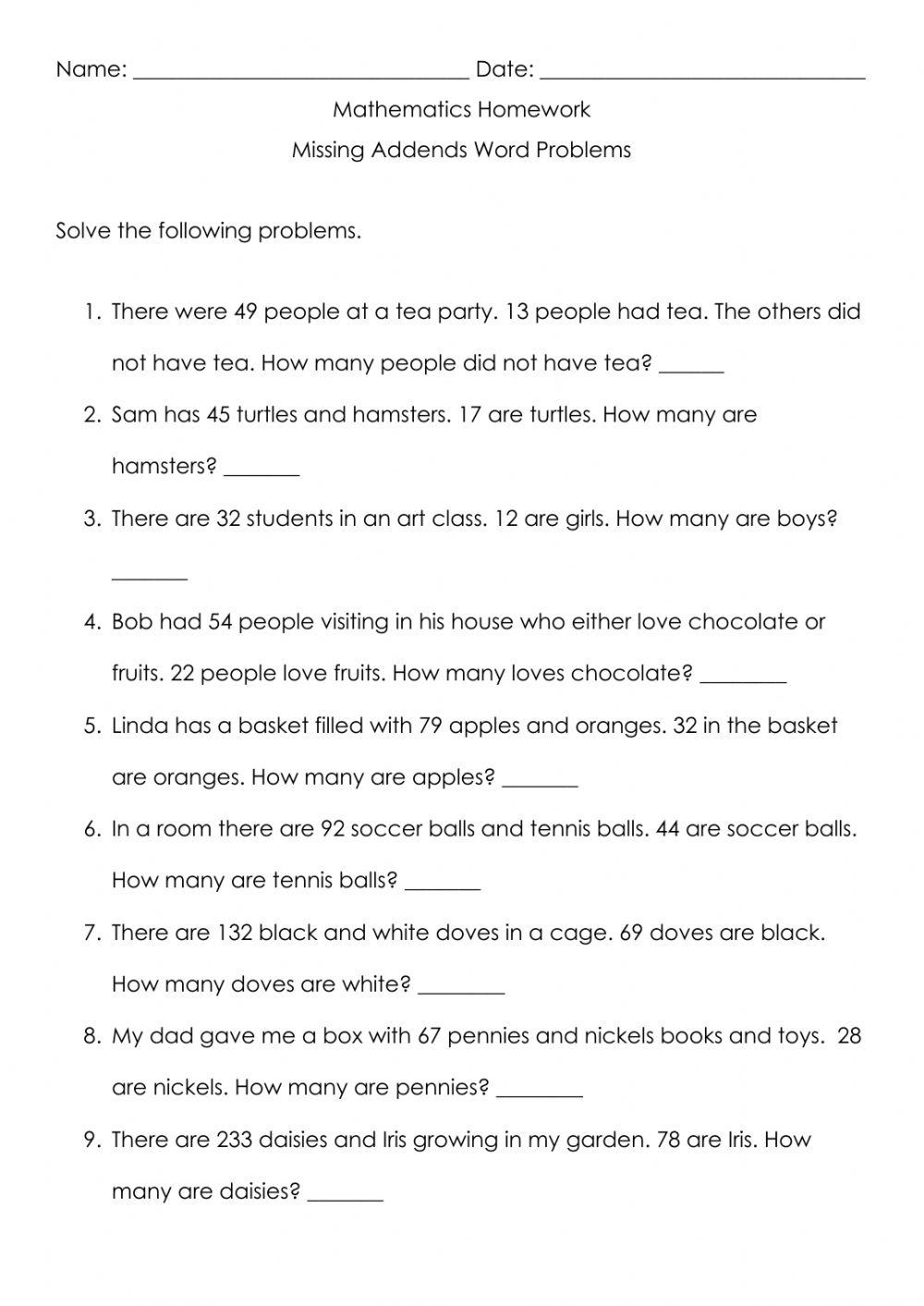 Name: ______________________________ Date: ______________________________

Mathematics Homework

Missing Addends Word Problems

Solve the following problems.

1. There were 49 people at a tea party. 13 people had tea. The others did not have tea. How many people did not have tea? ______

2. Sam has 45 turtles and hamsters. 17 are turtles. How many are hamsters? _______

3. There are 32 students in an art class. 12 are girls. How many are boys? _______

4. Bob had 54 people visiting in his house who either love chocolate or fruits. 22 people love fruits. How many loves chocolate? ________

5. Linda has a basket filled with 79 apples and oranges. 32 in the basket are oranges. How many are apples? _______

6. In a room there are 92 soccer balls and tennis balls. 44 are soccer balls. How many are tennis balls? _______

7. There are 132 black and white doves in a cage. 69 doves are black. How many doves are white? ________

8. My dad gave me a box with 67 pennies and nickels books and toys. 28 are nickels. How many are pennies? ________

9. There are 233 daisies and Iris growing in my garden. 78 are Iris. How many are daisies? _______